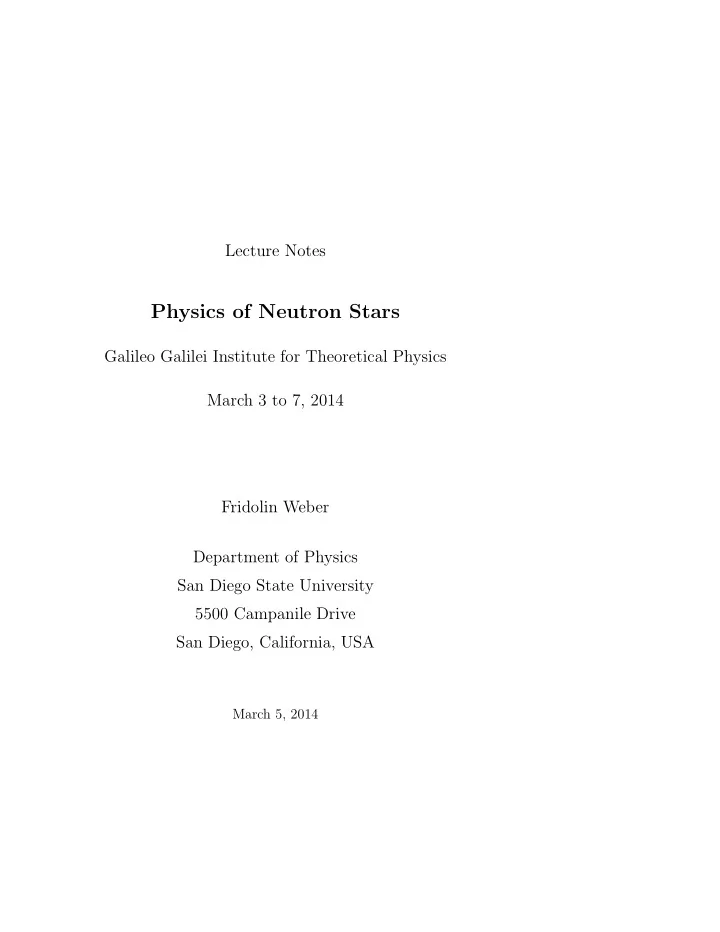 Lecture Notes

Physics of Neutron Stars

Galileo Galilei Institute for Theoretical Physics

March 3 to 7, 2014

Fridolin Weber

Department of Physics
San Diego State University
5500 Campanile Drive
San Diego, California, USA

March 5, 2014